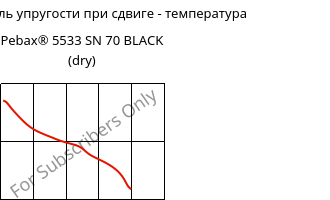 ль упругости при сдвиге - температура

Pebax® 5533 SN 70 BLACK
(dry)

For Subscribers Only